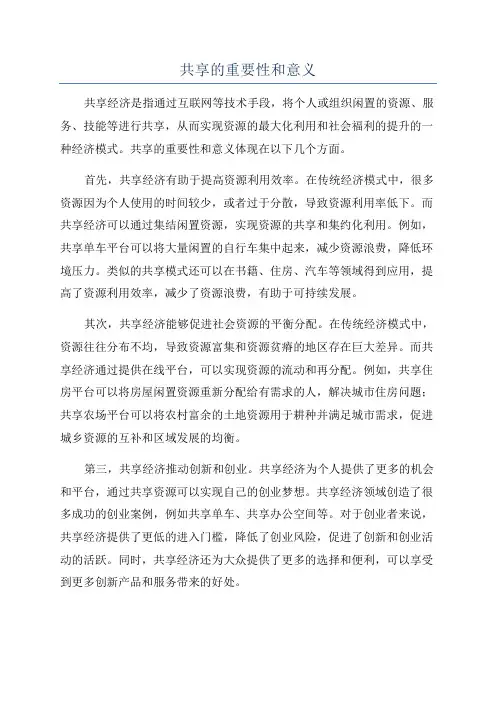 共享的重要性和意义

共享经济是指通过互联网等技术手段，将个人或组织闲置的资源、服务、技能等进行共享，从而实现资源的最大化利用和社会福利的提升的一种经济模式。共享的重要性和意义体现在以下几个方面。

首先，共享经济有助于提高资源利用效率。在传统经济模式中，很多资源因为个人使用的时间较少，或者过于分散，导致资源利用率低下。而共享经济可以通过集结闲置资源，实现资源的共享和集约化利用。例如，共享单车平台可以将大量闲置的自行车集中起来，减少资源浪费，降低环境压力。类似的共享模式还可以在书籍、住房、汽车等领域得到应用，提高了资源利用效率，减少了资源浪费，有助于可持续发展。

其次，共享经济能够促进社会资源的平衡分配。在传统经济模式中，资源往往分布不均，导致资源富集和资源贫瘠的地区存在巨大差异。而共享经济通过提供在线平台，可以实现资源的流动和再分配。例如，共享住房平台可以将房屋闲置资源重新分配给有需求的人，解决城市住房问题；共享农场平台可以将农村富余的土地资源用于耕种并满足城市需求，促进城乡资源的互补和区域发展的均衡。

第三，共享经济推动创新和创业。共享经济为个人提供了更多的机会和平台，通过共享资源可以实现自己的创业梦想。共享经济领域创造了很多成功的创业案例，例如共享单车、共享办公空间等。对于创业者来说，共享经济提供了更低的进入门槛，降低了创业风险，促进了创新和创业活动的活跃。同时，共享经济还为大众提供了更多的选择和便利，可以享受到更多创新产品和服务带来的好处。